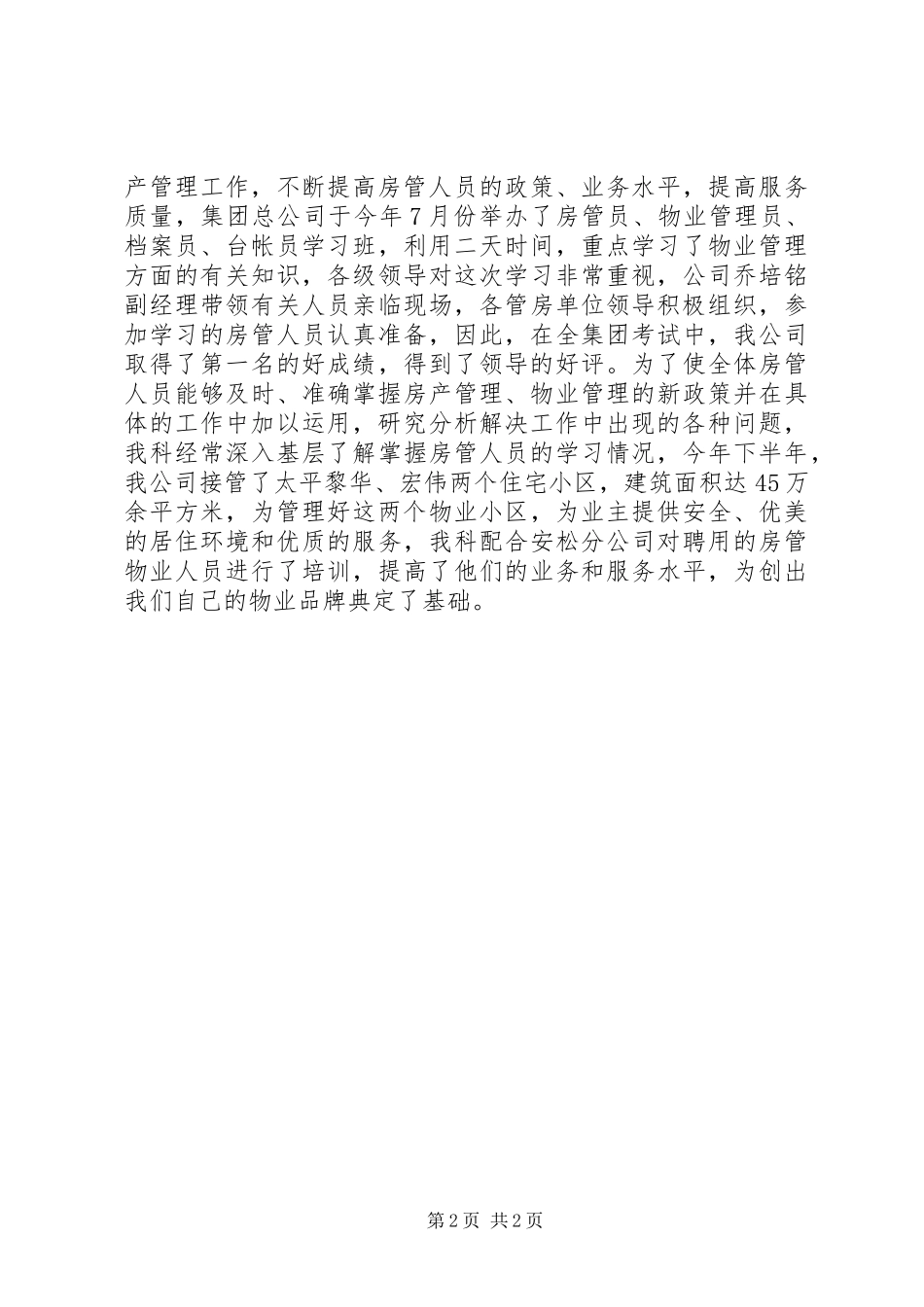 产管理工作，不断提高房管人员的政策、业务水平，提高服务质量，集团总公司于今年7月份举办了房管员、物业管理员、档案员、台帐员学习班，利用二天时间，重点学习了物业管理方面的有关知识，各级领导对这次学习非常重视，公司乔培铭副经理带领有关人员亲临现场，各管房单位领导积极组织，参加学习的房管人员认真准备，因此，在全集团考试中，我公司取得了第一名的好成绩，得到了领导的好评。为了使全体房管人员能够及时、准确掌握房产管理、物业管理的新政策并在具体的工作中加以运用，研究分析解决工作中出现的各种问题，我科经常深入基层了解掌握房管人员的学习情况，今年下半年，我公司接管了太平黎华、宏伟两个住宅小区，建筑面积达45万余平方米，为管理好这两个物业小区，为业主提供安全、优美的居住环境和优质的服务，我科配合安松分公司对聘用的房管物业人员进行了培训，提高了他们的业务和服务水平，为创出我们自己的物业品牌典定了基础。

第2页 共2页